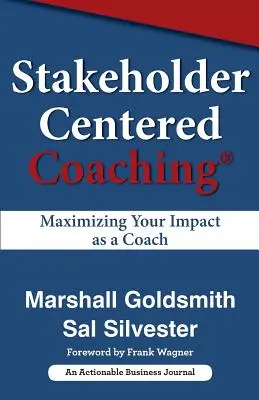 Stakeholder Centered Coaching®

Maximizing Your Impact as a Coach

Marshall Goldsmith
Sal Silvester

Foreword by Frank Wagner

An Actionable Business Journal